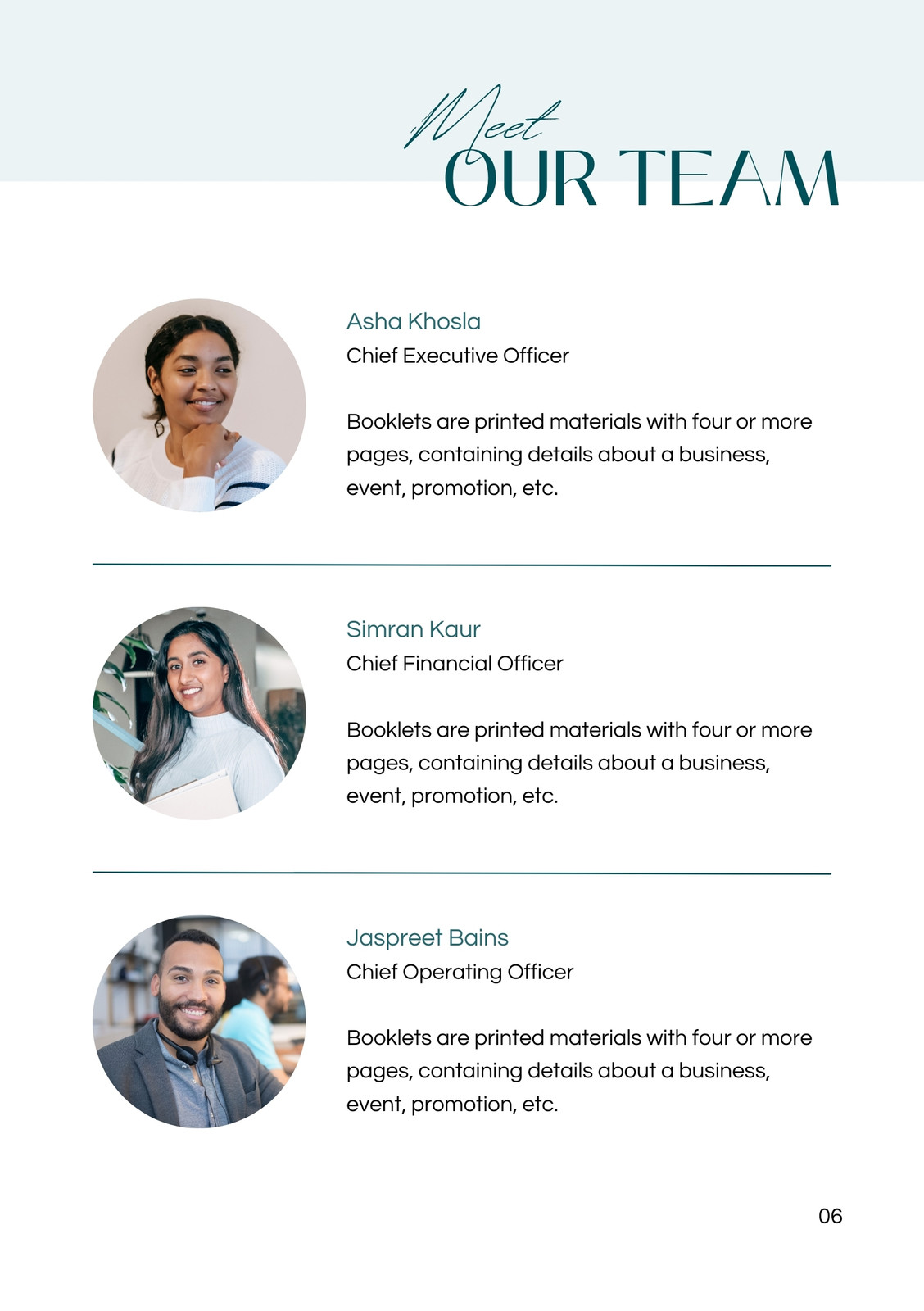 Meet
OUR TEAM

Asha Khosla
Chief Executive Officer

Booklets are printed materials with four or more pages, containing details about a business, event, promotion, etc.

Simran Kaur
Chief Financial Officer

Booklets are printed materials with four or more pages, containing details about a business, event, promotion, etc.

Jaspreet Bains
Chief Operating Officer

Booklets are printed materials with four or more pages, containing details about a business, event, promotion, etc.

06